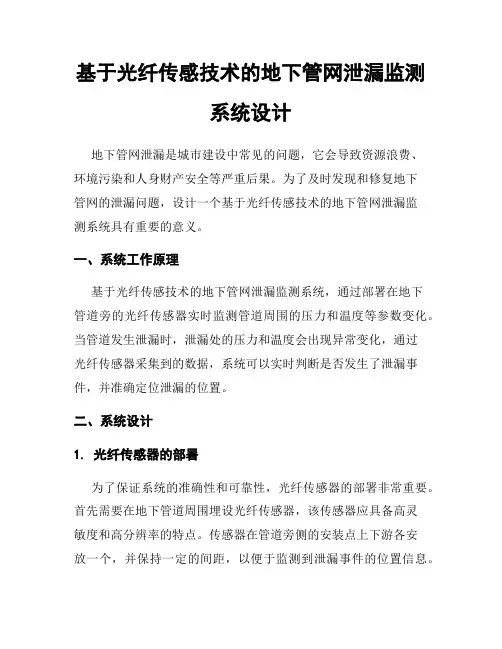 基于光纤传感技术的地下管网泄漏监测系统设计

地下管网泄漏是城市建设中常见的问题，它会导致资源浪费、环境污染和人身财产安全等严重后果。为了及时发现和修复地下管网的泄漏问题，设计一个基于光纤传感技术的地下管网泄漏监测系统具有重要的意义。

一、系统工作原理

基于光纤传感技术的地下管网泄漏监测系统，通过部署在地下管道旁的光纤传感器实时监测管道周围的压力和温度等参数变化。当管道发生泄漏时，泄漏处的压力和温度会出现异常变化，通过光纤传感器采集到的数据，系统可以实时判断是否发生了泄漏事件，并准确定位泄漏的位置。

二、系统设计

1. 光纤传感器的部署

为了保证系统的准确性和可靠性，光纤传感器的部署非常重要。首先需要在地下管道周围埋设光纤传感器，该传感器应具备高灵敏度和高分辨率的特点。传感器在管道旁侧的安装点上下游各安放一个，并保持一定的间距，以便于监测到泄漏事件的位置信息。